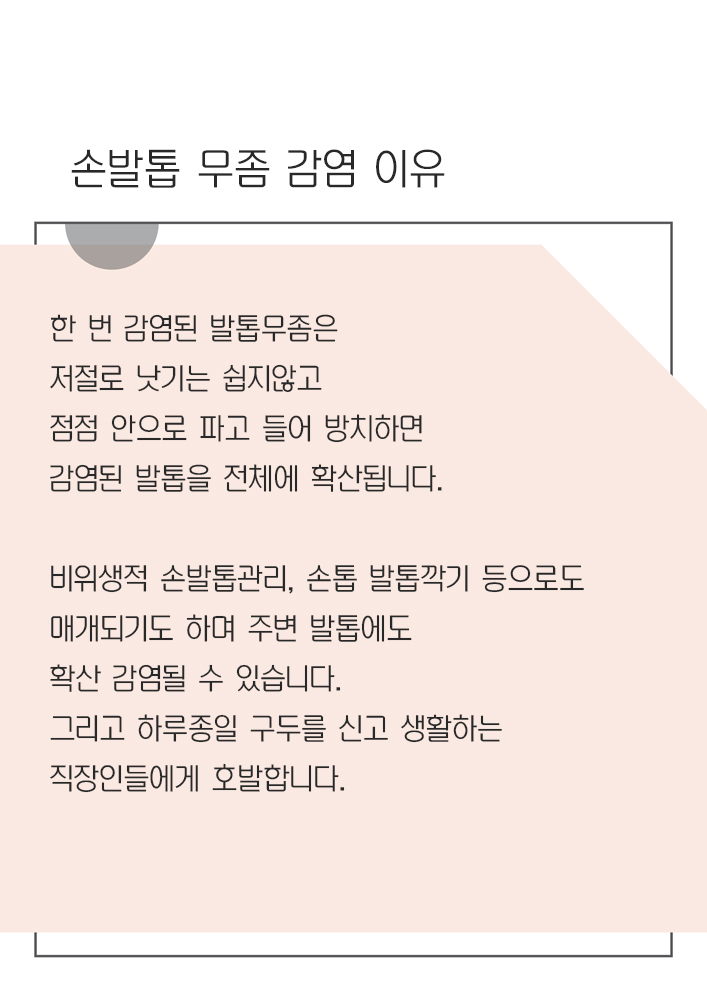 손발톱 무좀 감염 이유

한 번 감염된 발톱무좀은
저절로 낫기는 쉽지않고
점점 안으로 파고 들어 방치하면
감염된 발톱을 전체에 확산됩니다.

비위생적 손발톱관리, 손톱 발톱깍기 등으로도
매개되기도 하며 주변 발톱에도
확산 감염될 수 있습니다.
그리고 하루종일 구두를 신고 생활하는
직장인들에게 호발합니다.